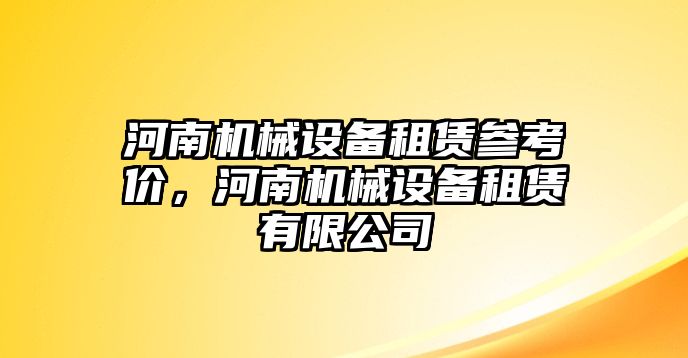 河南机械设备租赁参考价，河南机械设备租赁有限公司